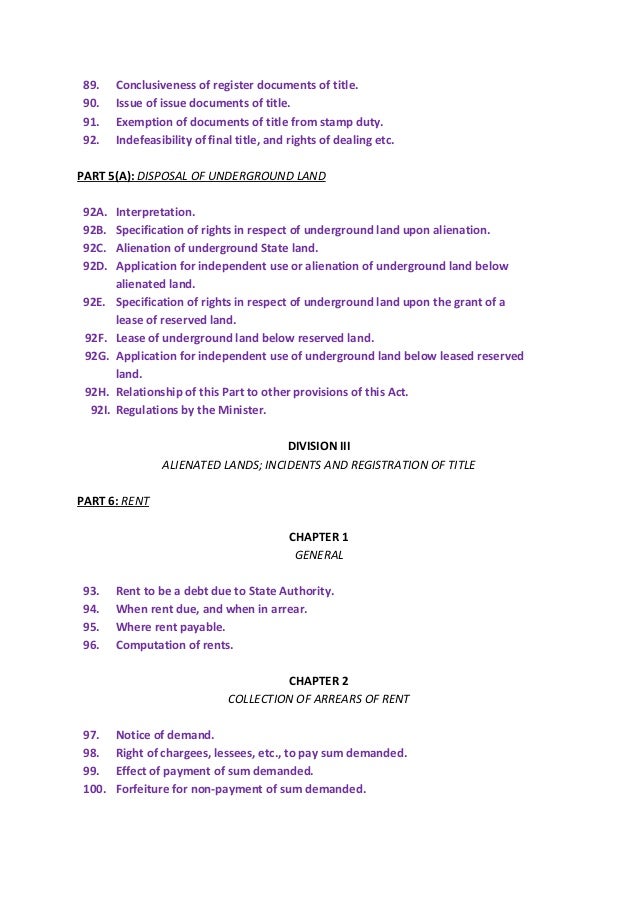 89. Conclusiveness of register documents of title.
90. Issue of issue documents of title.
91. Exemption of documents of title from stamp duty.
92. Indefeasibility of final title, and rights of dealing etc.

PART 5(A): DISPOSAL OF UNDERGROUND LAND

92A. Interpretation.
92B. Specification of rights in respect of underground land upon alienation.
92C. Alienation of underground State land.
92D. Application for independent use or alienation of underground land below alienated land.
92E. Specification of rights in respect of underground land upon the grant of a lease of reserved land.
92F. Lease of underground land below reserved land.
92G. Application for independent use of underground land below leased reserved land.
92H. Relationship of this Part to other provisions of this Act.
92I. Regulations by the Minister.

DIVISION III
ALIENATED LANDS; INCIDENTS AND REGISTRATION OF TITLE

PART 6: RENT

CHAPTER 1
GENERAL

93. Rent to be a debt due to State Authority.
94. When rent due, and when in arrear.
95. Where rent payable.
96. Computation of rents.

CHAPTER 2
COLLECTION OF ARREARS OF RENT

97. Notice of demand.
98. Right of chargees, lessees, etc., to pay sum demanded.
99. Effect of payment of sum demanded.
100. Forfeiture for non-payment of sum demanded.